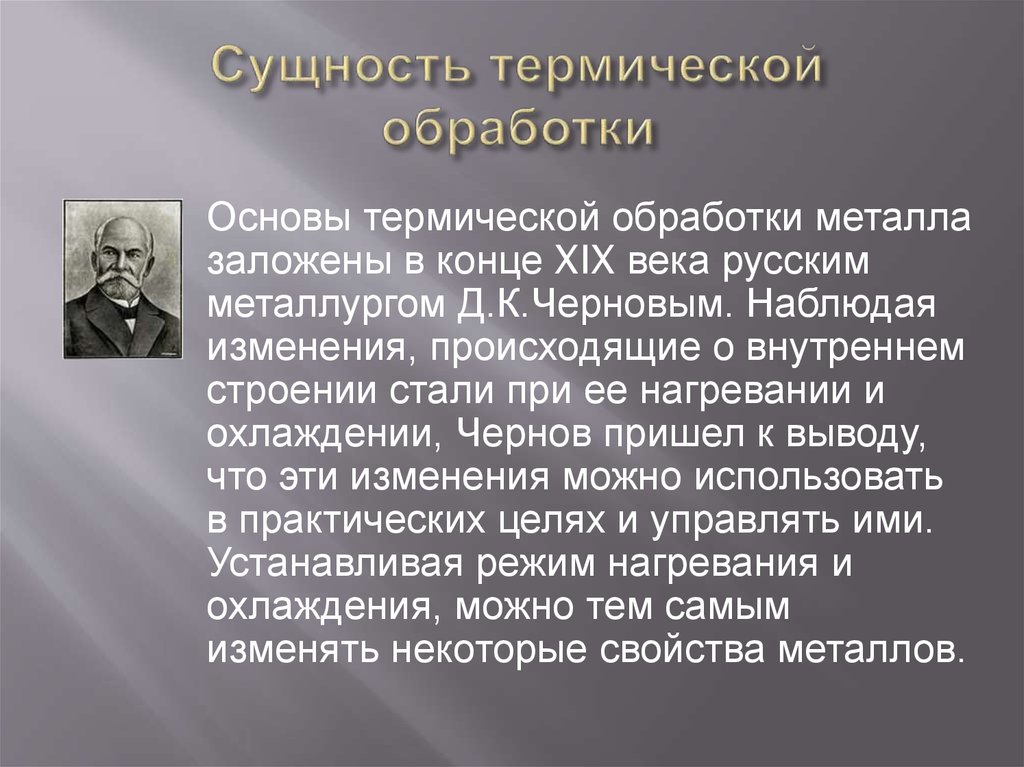 Сущность термической обработки

Основы термической обработки металла заложены в конце XIX века русским металлургом Д.К.Черновым. Наблюдая изменения, происходящие о внутреннем строении стали при ее нагревании и охлаждении, Чернов пришел к выводу, что эти изменения можно использовать в практических целях и управлять ими. Устанавливая режим нагревания и охлаждения, можно тем самым изменять некоторые свойства металлов.